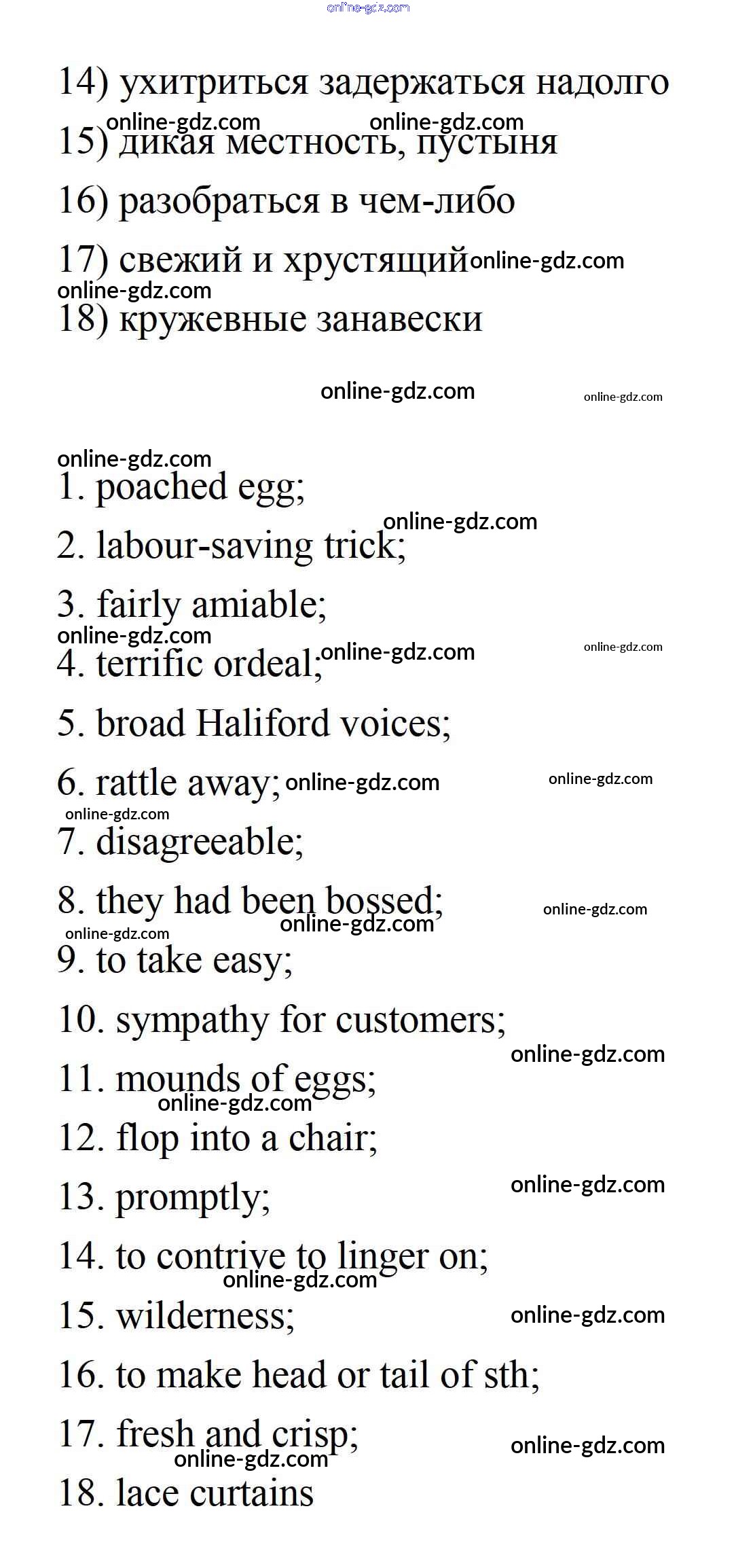 online-gdz.com

14) ухитриться задержаться надолго

online-gdz.com online-gdz.com

15) дикая местность, пустыня

16) разобраться в чем-либо

17) свежий и хрустящий online-gdz.com

online-gdz.com

18) кружевные занавески

online-gdz.com online-gdz.com

online-gdz.com

1. poached egg;

online-gdz.com

2. labour-saving trick;

3. fairly amiable;

online-gdz.com

4. terrific ordeal; online-gdz.com online-gdz.com

5. broad Haliford voices;

6. rattle away; online-gdz.com online-gdz.com

online-gdz.com

7. disagreeable;

8. they had been bossed; online-gdz.com

online-gdz.com online-gdz.com

9. to take easy;

10. sympathy for customers;

online-gdz.com

11. mounds of eggs;

online-gdz.com

12. flop into a chair;

13. promptly; online-gdz.com

14. to contrive to linger on;

online-gdz.com

15. wilderness; online-gdz.com

16. to make head or tail of sth;

17. fresh and crisp; online-gdz.com

online-gdz.com

18. lace curtains